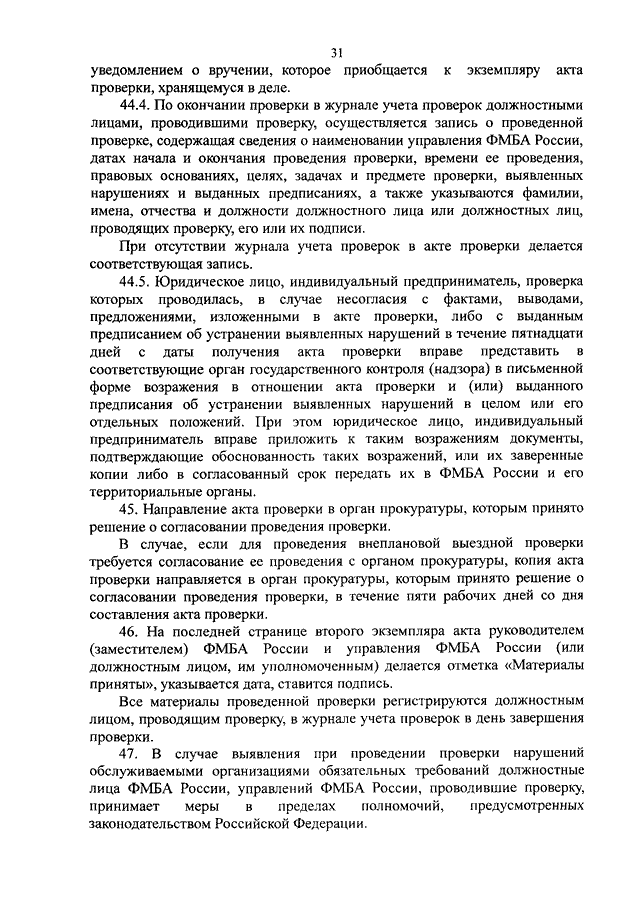 31

уведомлением о вручении, которое приобщается к экземпляру акта проверки, хранящемуся в деле.

44.4. По окончании проверки в журнале учета проверок должностными лицами, проводившими проверку, осуществляется запись о проведенной проверке, содержащая сведения о наименовании управления ФМБА России, датах начала и окончания проведения проверки, времени ее проведения, правовых основаниях, целях, задачах и предмете проверки, выявленных нарушениях и выданных предписаниях, а также указываются фамилии, имена, отчества и должности должностного лица или должностных лиц, проводящих проверку, его или их подписи.

При отсутствии журнала учета проверок в акте проверки делается соответствующая запись.

44.5. Юридическое лицо, индивидуальный предприниматель, проверка которых проводилась, в случае несогласия с фактами, выводами, предложениями, изложенными в акте проверки, либо с выданным предписанием об устранении выявленных нарушений в течение пятнадцати дней с даты получения акта проверки вправе представить в соответствующие орган государственного контроля (надзора) в письменной форме возражения в отношении акта проверки и (или) выданного предписания об устранении выявленных нарушений в целом или его отдельных положений. При этом юридическое лицо, индивидуальный предприниматель вправе приложить к таким возражениям документы, подтверждающие обоснованность таких возражений, или их заверенные копии либо в согласованный срок передать их в ФМБА России и его территориальные органы.

45. Направление акта проверки в орган прокуратуры, которым принято решение о согласовании проведения проверки.

В случае, если для проведения внеплановой выездной проверки требуется согласование ее проведения с органом прокуратуры, копия акта проверки направляется в орган прокуратуры, которым принято решение о согласовании проведения проверки, в течение пяти рабочих дней со дня составления акта проверки.

46. На последней странице второго экземпляра акта руководителем (заместителем) ФМБА России и управления ФМБА России (или должностным лицом, им уполномоченным) делается отметка «Материалы приняты», указывается дата, ставится подпись.

Все материалы проведенной проверки регистрируются должностным лицом, проводящим проверку, в журнале учета проверок в день завершения проверки.

47. В случае выявления при проведении проверки нарушений обслуживаемыми организациями обязательных требований должностные лица ФМБА России, управлений ФМБА России, проводившие проверку, принимает меры в пределах полномочий, предусмотренных законодательством Российской Федерации.